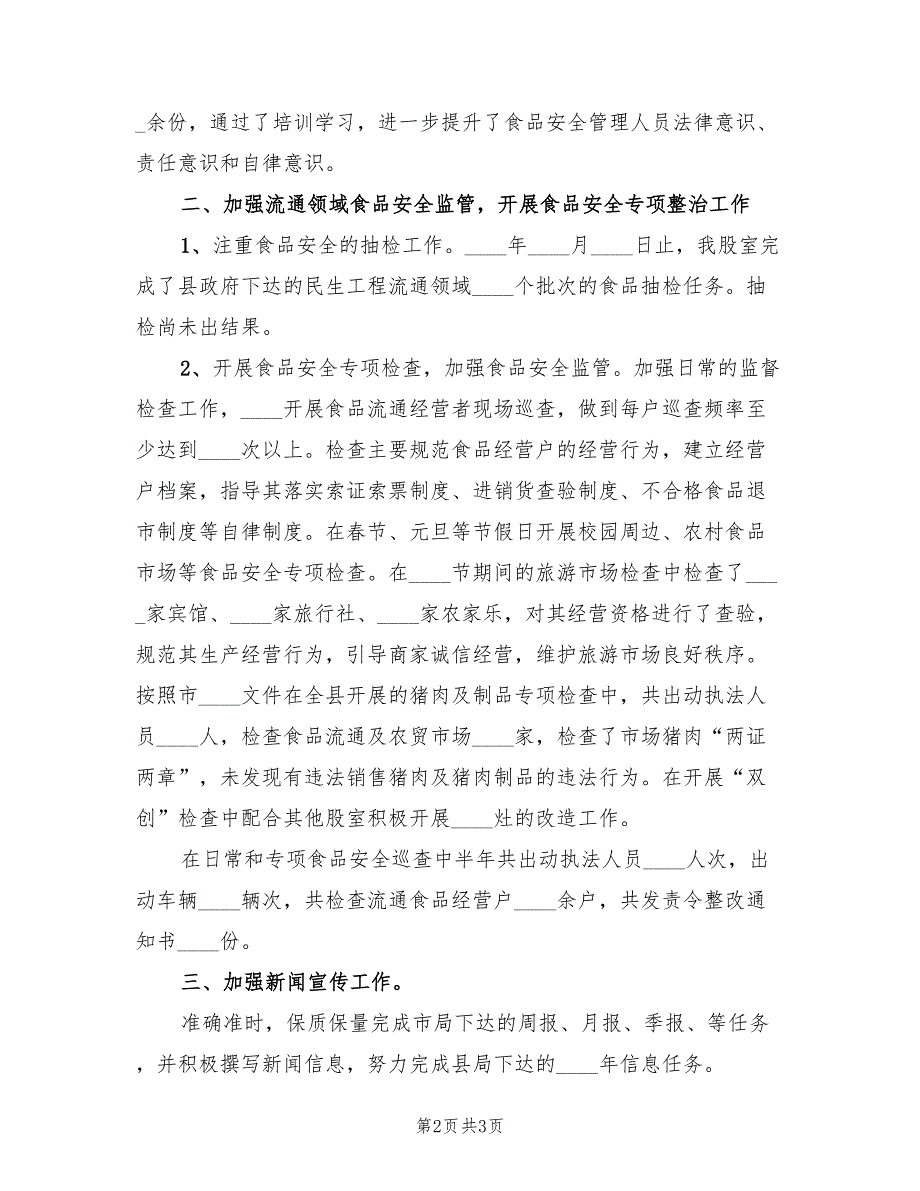 _余份，通过了培训学习，进一步提升了食品安全管理人员法律意识、责任意识和自律意识。

二、加强流通领域食品安全监管，开展食品安全专项整治工作

1、注重食品安全的抽检工作。____年____月____日止，我股室完成了县政府下达的民生工程流通领域____个批次的食品抽检任务。抽检尚未出结果。

2、开展食品安全专项检查，加强食品安全监管。加强日常的监督检查工作，____开展食品流通经营者现场巡查，做到每户巡查频率至少达到____次以上。检查主要规范食品经营户的经营行为，建立经营户档案，指导其落实索证索票制度、进销货查验制度、不合格食品退市制度等自律制度。在春节、元旦等节假日开展校园周边、农村食品市场等食品安全专项检查。在____节期间的旅游市场检查中检查了____家宾馆、____家旅行社、____家农家乐，对其经营资格进行了查验，规范其生产经营行为，引导商家诚信经营，维护旅游市场良好秩序。按照市____文件在全县开展的猪肉及制品专项检查中，共出动执法人员____人，检查食品流通及农贸市场____家，检查了市场猪肉“两证两章”，未发现有违法销售猪肉及猪肉制品的违法行为。在开展“双创”检查中配合其他股室积极开展____灶的改造工作。

在日常和专项食品安全巡查中半年共出动执法人员____人次，出动车辆____辆次，共检查流通食品经营户____余户，共发责令整改通知书____份。

三、加强新闻宣传工作。

准确准时，保质保量完成市局下达的周报、月报、季报、等任务，并积极撰写新闻信息，努力完成县局下达的____年信息任务。

第2页 共3页